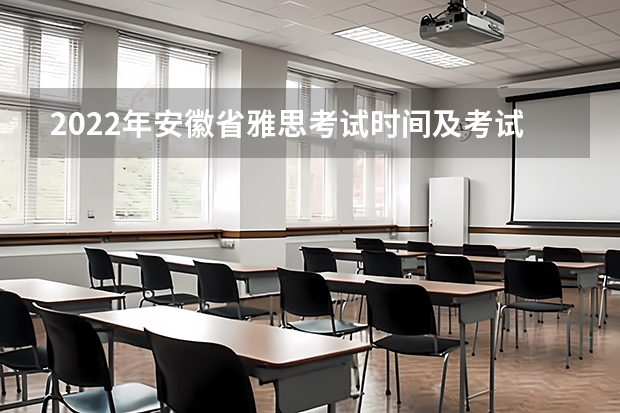 2022年安徽省雅思考试时间及考试